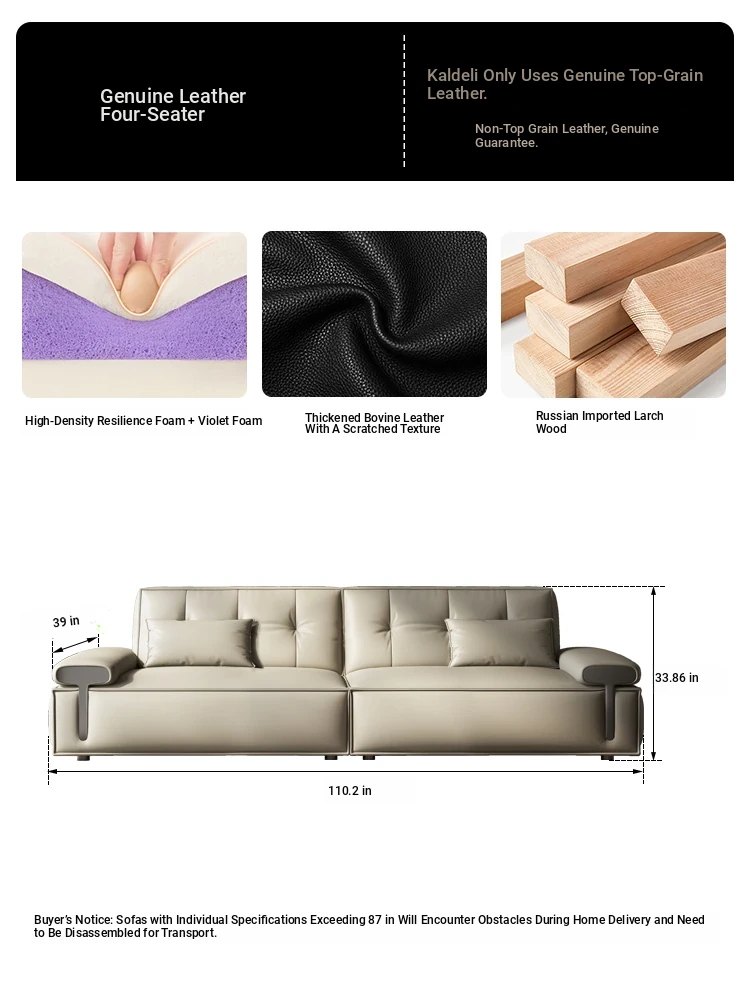 Genuine Leather Four-Seater

Kaldeli Only Uses Genuine Top-Grain Leather.

Non-Top Grain Leather, Genuine Guarantee.

High-Density Resilience Foam + Violet Foam

Thickened Bovine Leather With A Scratched Texture

Russian Imported Larch Wood

39 in

33.86 in

110.2 in

Buyer's Notice: Sofas with Individual Specifications Exceeding 87 in Will Encounter Obstacles During Home Delivery and Need to Be Disassembled for Transport.